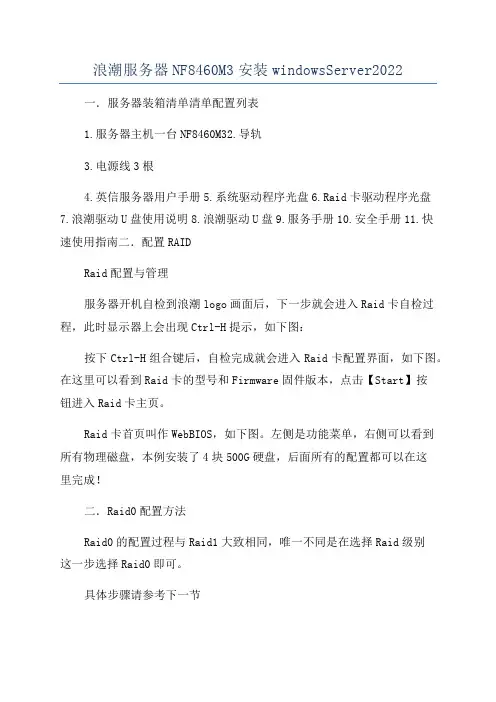 浪潮服务器NF8460M3安装windowsServer2022

一．服务器装箱清单清单配置列表

1.服务器主机一台NF8460M32.导轨

3.电源线3根

4.英信服务器用户手册5.系统驱动程序光盘6.Raid卡驱动程序光盘7.浪潮驱动U盘使用说明8.浪潮驱动U盘9.服务手册10.安全手册11.快速使用指南二．配置RAID

Raid配置与管理

服务器开机自检到浪潮logo画面后，下一步就会进入Raid卡自检过程，此时显示器上会出现Ctrl-H提示，如下图：

按下Ctrl-H组合键后，自检完成就会进入Raid卡配置界面，如下图。在这里可以看到Raid卡的型号和Firmware固件版本，点击【Start】按钮进入Raid卡主页。

Raid卡首页叫作WebBIOS，如下图。左侧是功能菜单，右侧可以看到所有物理磁盘，本例安装了4块500G硬盘，后面所有的配置都可以在这里完成！

二．Raid0配置方法

Raid0的配置过程与Raid1大致相同，唯一不同是在选择Raid级别这一步选择Raid0即可。

具体步骤请参考下一节